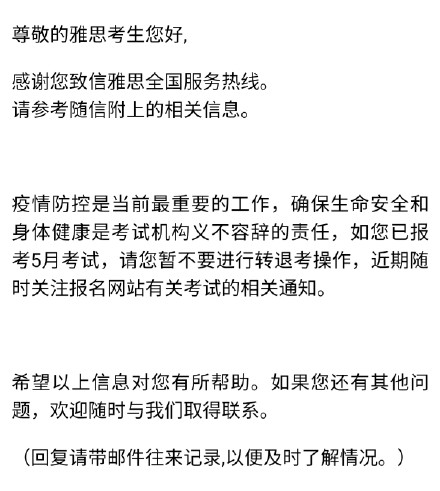 尊敬的雅思考生您好,

感谢您致信雅思全国服务热线。
请参考随信附上的相关信息。

疫情防控是当前最重要的工作，确保生命安全和身体健康是考试机构义不容辞的责任，如您已报考5月考试，请您暂不要进行转退考操作，近期随时关注报名网站有关考试的相关通知。

希望以上信息对您有所帮助。如果您还有其他问题，欢迎随时与我们取得联系。

（回复请带邮件往来记录,以便及时了解情况。）